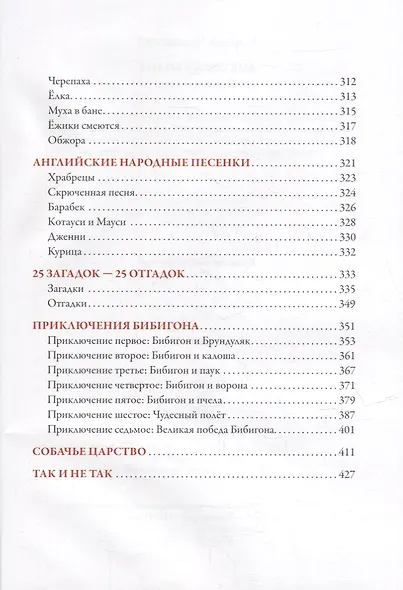 Черепаха 312
Ёлка 313
Муха в бане 315
Ёжики смеются 317
Обжора 318

АНГЛИЙСКИЕ НАРОДНЫЕ ПЕСЕНКИ 321
Храбрецы 323
Скрюченная песня 324
Барабек 326
Котауси и Мауси 328
Дженни 330
Курица 332

25 ЗАГАДОК — 25 ОТГАДОК 333
Загадки 335
Отгадки 349

ПРИКЛЮЧЕНИЯ БИБИГОНА 351
Приключение первое: Бибигон и Брундуляк 353
Приключение второе: Бибигон и калоша 361
Приключение третье: Бибигон и паук 367
Приключение четвертое: Бибигон и ворона 371
Приключение пятое: Бибигон и пчела 379
Приключение шестое: Чудесный полёт 387
Приключение седьмое: Великая победа Бибигона 401

СОБАЧЬЕ ЦАРСТВО 411

ТАК И НЕ ТАК 427